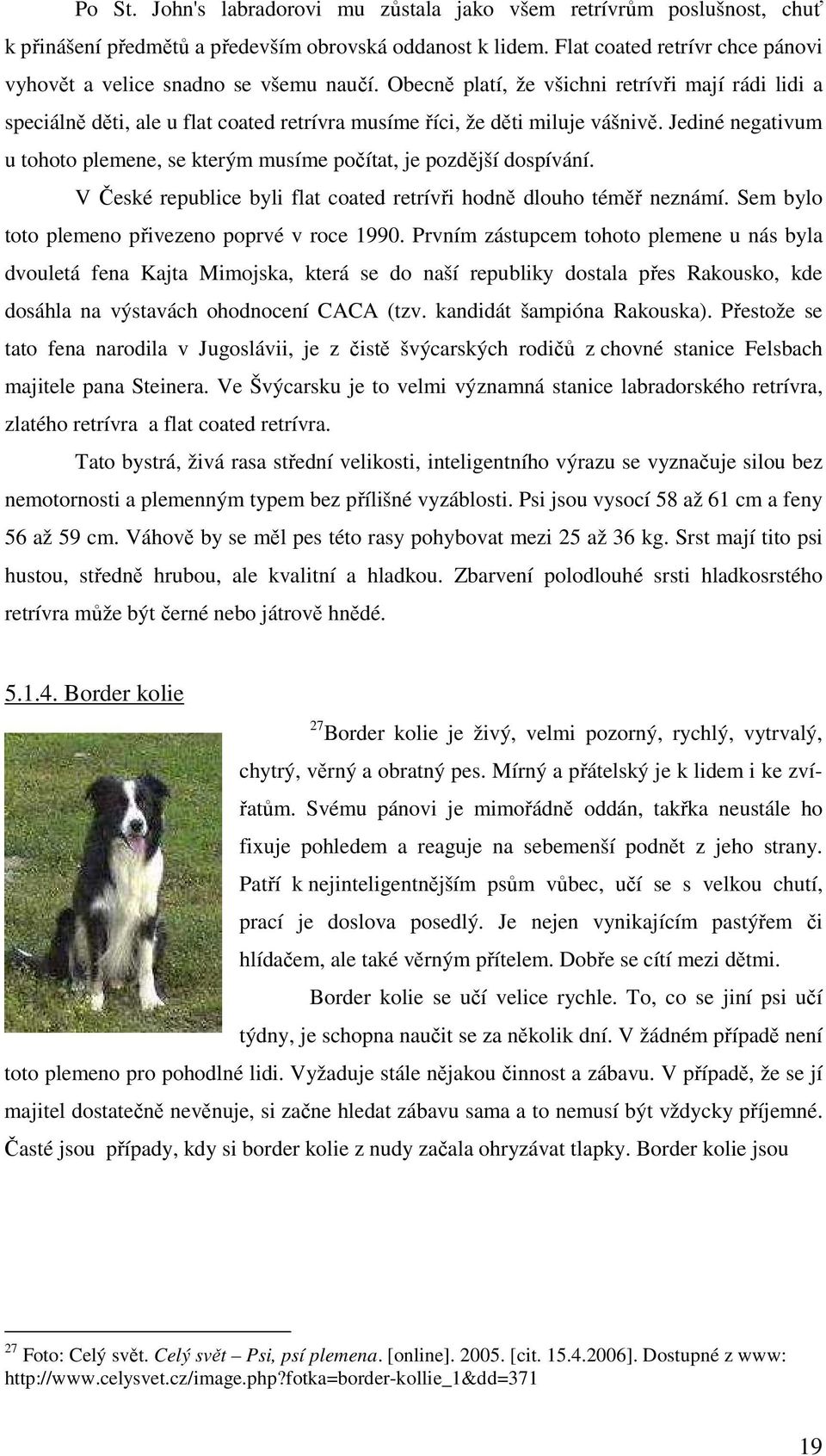 Po St. John's labradorovi mu zůstala jako všem retrívrům poslušnost, chuť k přinášení předmětů a především obrovská oddanost k lidem. Flat coated retrívr chce pánovi vyhovět a velice snadno se všemu naučí. Obecně platí, že všichni retrívři mají rádi lidi a speciálně děti, ale u flat coated retrívra musíme říci, že děti miluje vášnivě. Jediné negativum u tohoto plemene, se kterým musíme počítat, je pozdější dospívání.

V České republice byli flat coated retrívři hodně dlouho téměř neznámí. Sem bylo toto plemeno přivezeno poprvé v roce 1990. Prvním zástupcem tohoto plemene u nás byla dvouletá fena Kajta Mimojska, která se do naší republiky dostala přes Rakousko, kde dosáhla na výstavách ohodnocení CACA (tzv. kandidát šampióna Rakouska). Přestože se tato fena narodila v Jugoslávii, je z čistě švýcarských rodičů z chovné stanice Felsbach majitele pana Steinera. Ve Švýcarsku je to velmi významná stanice labradorského retrívra, zlatého retrívra a flat coated retrívra.

Tato bystrá, živá rasa střední velikosti, inteligentního výrazu se vyznačuje silou bez nemotornosti a plemenným typem bez přílišné vyzáblosti. Psi jsou vysocí 58 až 61 cm a feny 56 až 59 cm. Váhově by se měl pes této rasy pohybovat mezi 25 až 36 kg. Srst mají tito psi hustou, středně hrubou, ale kvalitní a hladkou. Zbarvení polodlouhé srsti hladkosrstého retrívra může být černé nebo játrově hnědé.

5.1.4. Border kolie

$^{27}$Border kolie je živý, velmi pozorný, rychlý, vytrvalý, chytrý, věrný a obratný pes. Mírný a přátelský je k lidem i ke zvířatům. Svému pánovi je mimořádně oddán, takřka neustále ho fixuje pohledem a reaguje na sebemenší podnět z jeho strany. Patří k nejinteligentnějším psům vůbec, učí se s velkou chutí, prací je doslova posedlý. Je nejen vynikajícím pastýřem či hlídačem, ale také věrným přítelem. Dobře se cítí mezi dětmi.

Border kolie se učí velice rychle. To, co se jiní psi učí týdny, je schopna naučit se za několik dní. V žádném případě není toto plemeno pro pohodlné lidi. Vyžaduje stále nějakou činnost a zábavu. V případě, že se jí majitel dostatečně nevěnuje, si začne hledat zábavu sama a to nemusí být vždycky příjemné. Časté jsou případy, kdy si border kolie z nudy začala ohryzávat tlapky. Border kolie jsou

$^{27}$ Foto: Celý svět. Celý svět – Psi, psí plemena. [online]. 2005. [cit. 15.4.2006]. Dostupné z www: http://www.celysvet.cz/image.php?fotka=border-kollie_1&dd=371

19